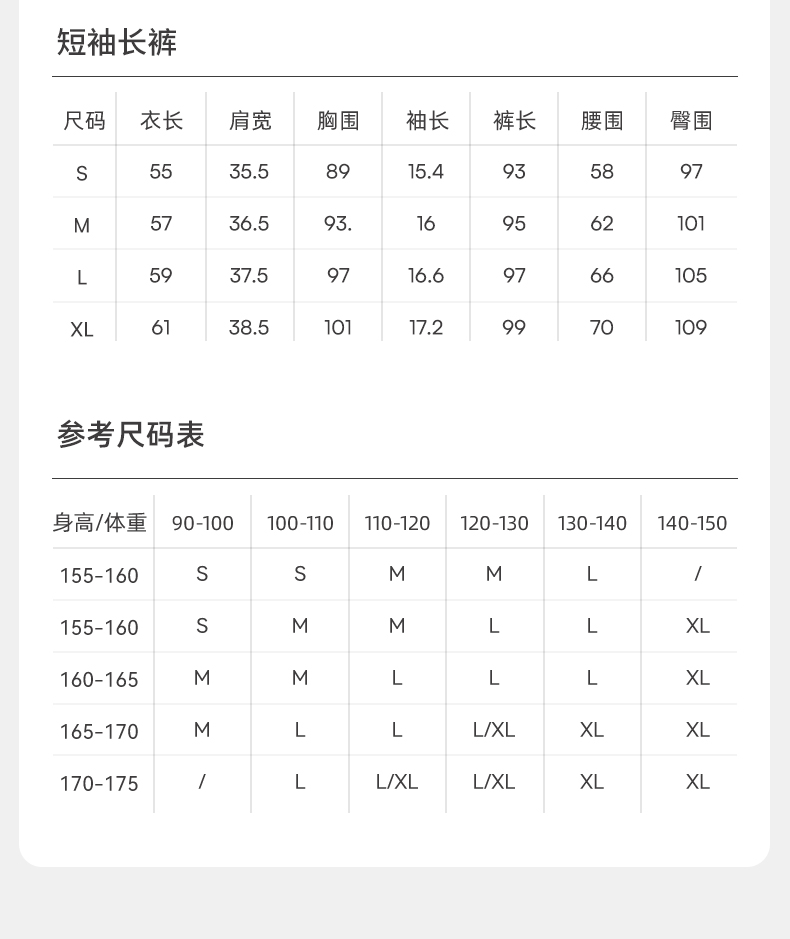 短袖长裤

| 尺码 | 衣长 | 肩宽 | 胸围 | 袖长 | 裤长 | 腰围 | 臀围 |
|---|---|---|---|---|---|---|---|
| S | 55 | 35.5 | 89 | 15.4 | 93 | 58 | 97 |
| M | 57 | 36.5 | 93. | 16 | 95 | 62 | 101 |
| L | 59 | 37.5 | 97 | 16.6 | 97 | 66 | 105 |
| XL | 61 | 38.5 | 101 | 17.2 | 99 | 70 | 109 |

参考尺码表

| 身高/体重 | 90-100 | 100-110 | 110-120 | 120-130 | 130-140 | 140-150 |
|---|---|---|---|---|---|---|
| 155-160 | S | S | M | M | L | / |
| 155-160 | S | M | M | L | L | XL |
| 160-165 | M | M | L | L | L | XL |
| 165-170 | M | L | L | L/XL | XL | XL |
| 170-175 | / | L | L/XL | L/XL | XL | XL |